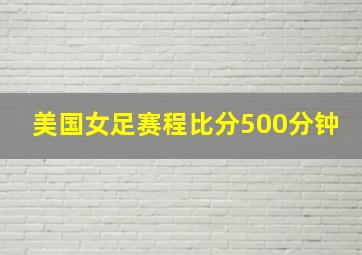 美国女足赛程比分500分钟